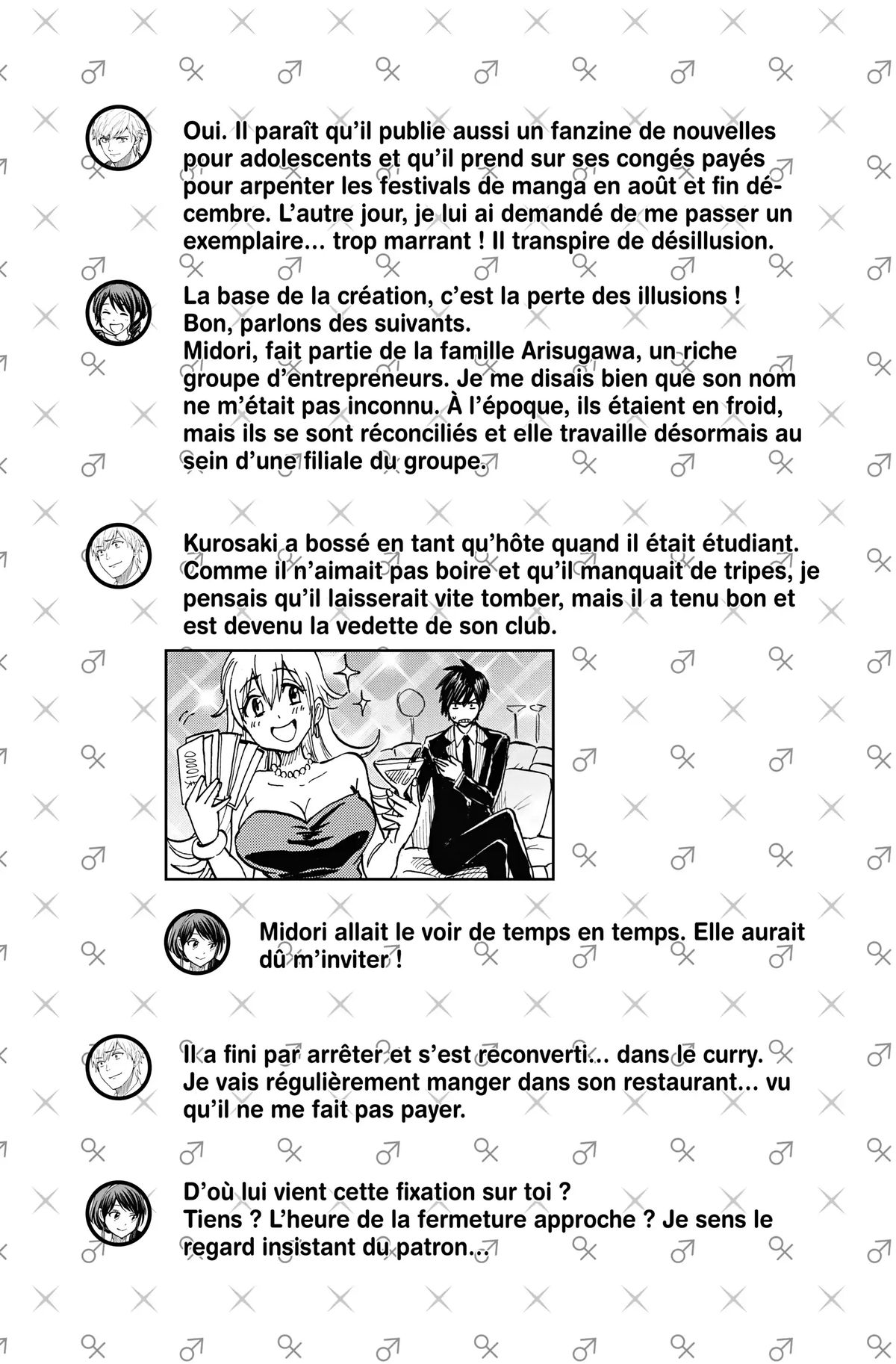 Oui. Il paraît qu'il publie aussi un fanzine de nouvelles pour adolescents et qu'il prend sur ses congés payés pour arpenter les festivals de manga en août et fin décembre. L'autre jour, je lui ai demandé de me passer un exemplaire… trop marrant ! Il transpire de désillusion.

La base de la création, c'est la perte des illusions !
Bon, parlons des suivants.
Midori, fait partie de la famille Arisugawa, un riche groupe d'entrepreneurs. Je me disais bien que son nom ne m'était pas inconnu. À l'époque, ils étaient en froid, mais ils se sont réconciliés et elle travaille désormais au sein d'une filiale du groupe.

Kurosaki a bossé en tant qu'hôte quand il était étudiant. Comme il n'aimait pas boire et qu'il manquait de tripes, je pensais qu'il laisserait vite tomber, mais il a tenu bon et est devenu la vedette de son club.

10000

Midori allait le voir de temps en temps. Elle aurait dû m'inviter !

Il a fini par arrêter et s'est reconverti… dans le curry.
Je vais régulièrement manger dans son restaurant… vu qu'il ne me fait pas payer.

D'où lui vient cette fixation sur toi ?
Tiens ? L'heure de la fermeture approche ? Je sens le regard insistant du patron…